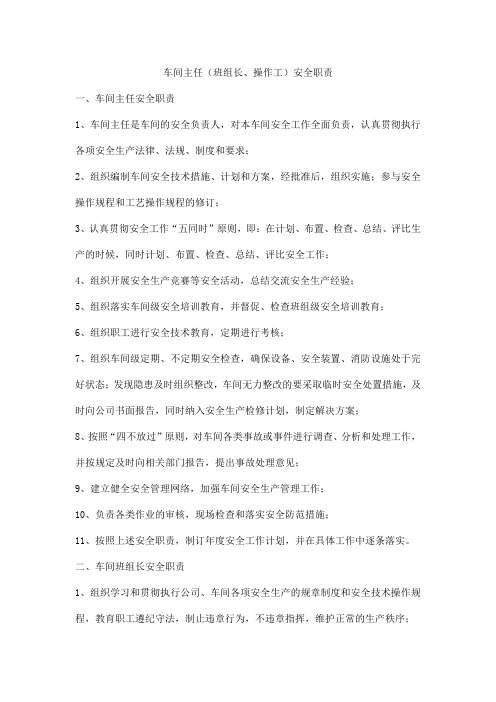 车间主任（班组长、操作工）安全职责

一、车间主任安全职责

1、车间主任是车间的安全负责人，对本车间安全工作全面负责，认真贯彻执行各项安全生产法律、法规、制度和要求；

2、组织编制车间安全技术措施、计划和方案，经批准后，组织实施；参与安全操作规程和工艺操作规程的修订；

3、认真贯彻安全工作“五同时”原则，即：在计划、布置、检查、总结、评比生产的时候，同时计划、布置、检查、总结、评比安全工作；

4、组织开展安全生产竞赛等安全活动，总结交流安全生产经验；

5、组织落实车间级安全培训教育，并督促、检查班组级安全培训教育；

6、组织职工进行安全技术教育，定期进行考核；

7、组织车间级定期、不定期安全检查，确保设备、安全装置、消防设施处于完好状态；发现隐患及时组织整改，车间无力整改的要采取临时安全处置措施，及时向公司书面报告，同时纳入安全生产检修计划，制定解决方案；

8、按照“四不放过”原则，对车间各类事故或事件进行调查、分析和处理工作，并按规定及时向相关部门报告，提出事故处理意见；

9、建立健全安全管理网络，加强车间安全生产管理工作；

10、负责各类作业的审核，现场检查和落实安全防范措施；

11、按照上述安全职责，制订年度安全工作计划，并在具体工作中逐条落实。

二、车间班组长安全职责

1、组织学习和贯彻执行公司、车间各项安全生产的规章制度和安全技术操作规程，教育职工遵纪守法，制止违章行为，不违章指挥，维护正常的生产秩序；